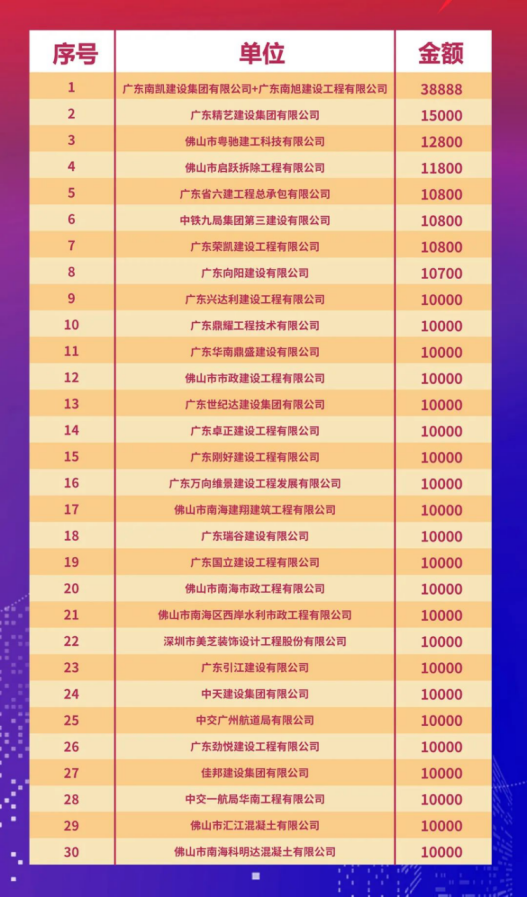 | 序号 | 单位 | 金额 |
|---|---|---|
| 1 | 广东南凯建设集团有限公司+广东南旭建设工程有限公司 | 38888 |
| 2 | 广东精艺建设集团有限公司 | 15000 |
| 3 | 佛山市粤驰建工科技有限公司 | 12800 |
| 4 | 佛山市启跃拆除工程有限公司 | 11800 |
| 5 | 广东省六建工程总承包有限公司 | 10800 |
| 6 | 中铁九局集团第三建设有限公司 | 10800 |
| 7 | 广东荣凯建设工程有限公司 | 10800 |
| 8 | 广东向阳建设有限公司 | 10700 |
| 9 | 广东兴达利建设工程有限公司 | 10000 |
| 10 | 广东鼎耀工程技术有限公司 | 10000 |
| 11 | 广东华南鼎盛建设有限公司 | 10000 |
| 12 | 佛山市市政建设工程有限公司 | 10000 |
| 13 | 广东世纪达建设集团有限公司 | 10000 |
| 14 | 广东卓正建设工程有限公司 | 10000 |
| 15 | 广东刚好建设工程有限公司 | 10000 |
| 16 | 广东万向维景建设工程发展有限公司 | 10000 |
| 17 | 佛山市南海建翔建筑工程有限公司 | 10000 |
| 18 | 广东瑞谷建设有限公司 | 10000 |
| 19 | 广东国立建设工程有限公司 | 10000 |
| 20 | 佛山市南海市政工程有限公司 | 10000 |
| 21 | 佛山市南海区西岸水利市政工程有限公司 | 10000 |
| 22 | 深圳市美芝装饰设计工程股份有限公司 | 10000 |
| 23 | 广东引江建设有限公司 | 10000 |
| 24 | 中天建设集团有限公司 | 10000 |
| 25 | 中交广州航道局有限公司 | 10000 |
| 26 | 广东劲悦建设工程有限公司 | 10000 |
| 27 | 佳邦建设集团有限公司 | 10000 |
| 28 | 中交一航局华南工程有限公司 | 10000 |
| 29 | 佛山市汇江混凝土有限公司 | 10000 |
| 30 | 佛山市南海科明达混凝土有限公司 | 10000 |